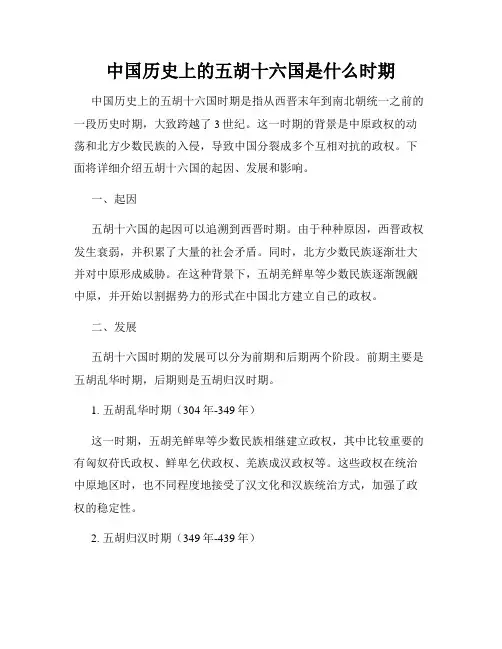 中国历史上的五胡十六国是什么时期

中国历史上的五胡十六国时期是指从西晋末年到南北朝统一之前的一段历史时期，大致跨越了3世纪。这一时期的背景是中原政权的动荡和北方少数民族的入侵，导致中国分裂成多个互相对抗的政权。下面将详细介绍五胡十六国的起因、发展和影响。

一、起因

五胡十六国的起因可以追溯到西晋时期。由于种种原因，西晋政权发生衰弱，并积累了大量的社会矛盾。同时，北方少数民族逐渐壮大并对中原形成威胁。在这种背景下，五胡羌鲜卑等少数民族逐渐觊觎中原，并开始以割据势力的形式在中国北方建立自己的政权。

二、发展

五胡十六国时期的发展可以分为前期和后期两个阶段。前期主要是五胡乱华时期，后期则是五胡归汉时期。

1. 五胡乱华时期（304年-349年）

这一时期，五胡羌鲜卑等少数民族相继建立政权，其中比较重要的有匈奴苻氏政权、鲜卑乞伏政权、羌族成汉政权等。这些政权在统治中原地区时，也不同程度地接受了汉文化和汉族统治方式，加强了政权的稳定性。

2. 五胡归汉时期（349年-439年）